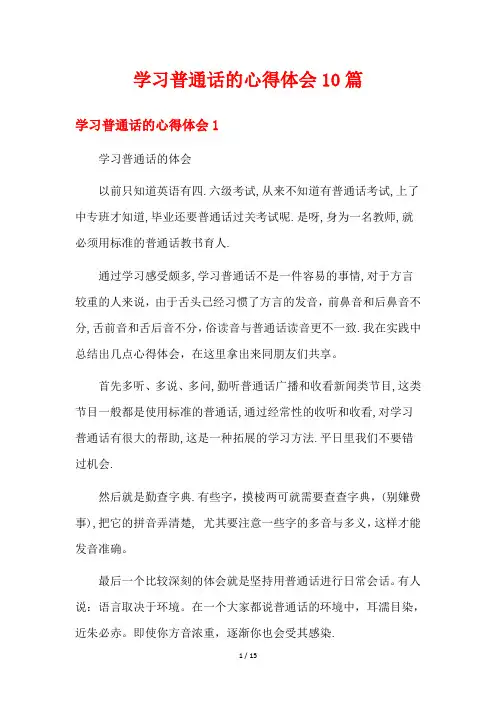 学习普通话的心得体会10篇

学习普通话的心得体会1

学习普通话的体会

以前只知道英语有四.六级考试,从来不知道有普通话考试,上了中专班才知道,毕业还要普通话过关考试呢.是呀,身为一名教师,就必须用标准的普通话教书育人.

通过学习感受颇多,学习普通话不是一件容易的事情,对于方言较重的人来说，由于舌头已经习惯了方言的发音，前鼻音和后鼻音不分,舌前音和舌后音不分，俗读音与普通话读音更不一致.我在实践中总结出几点心得体会，在这里拿出来同朋友们共享。

首先多听、多说、多问,勤听普通话广播和收看新闻类节目,这类节目一般都是使用标准的普通话,通过经常性的收听和收看,对学习普通话有很大的帮助,这是一种拓展的学习方法.平日里我们不要错过机会.

然后就是勤查字典.有些字，摸棱两可就需要查查字典，(别嫌费事),把它的拼音弄清楚，尤其要注意一些字的多音与多义,这样才能发音准确。

最后一个比较深刻的体会就是坚持用普通话进行日常会话。有人说：语言取决于环境。在一个大家都说普通话的环境中，耳濡目染，近朱必赤。即使你方音浓重，逐渐你也会受其感染.

1 / 15